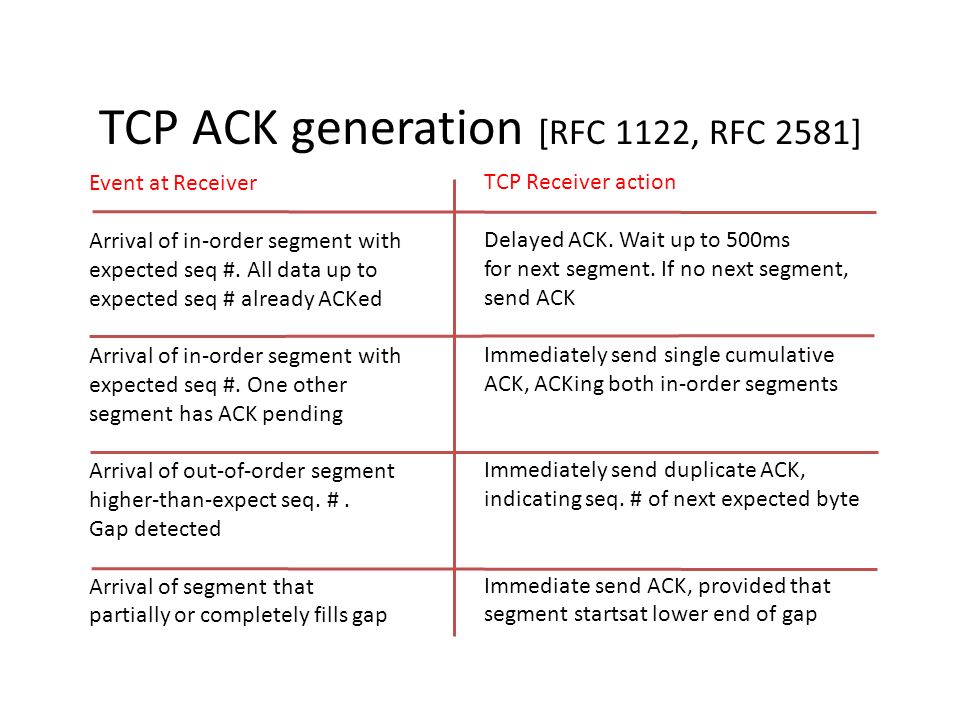 TCP ACK generation [RFC 1122, RFC 2581]

| Event at Receiver | TCP Receiver action |
|---|---|
| Arrival of in-order segment with expected seq #. All data up to expected seq # already ACKed | Delayed ACK. Wait up to 500ms for next segment. If no next segment, send ACK |
| Arrival of in-order segment with expected seq #. One other segment has ACK pending | Immediately send single cumulative ACK, ACKing both in-order segments |
| Arrival of out-of-order segment higher-than-expect seq. # . Gap detected | Immediately send duplicate ACK, indicating seq. # of next expected byte |
| Arrival of segment that partially or completely fills gap | Immediate send ACK, provided that segment startsat lower end of gap |